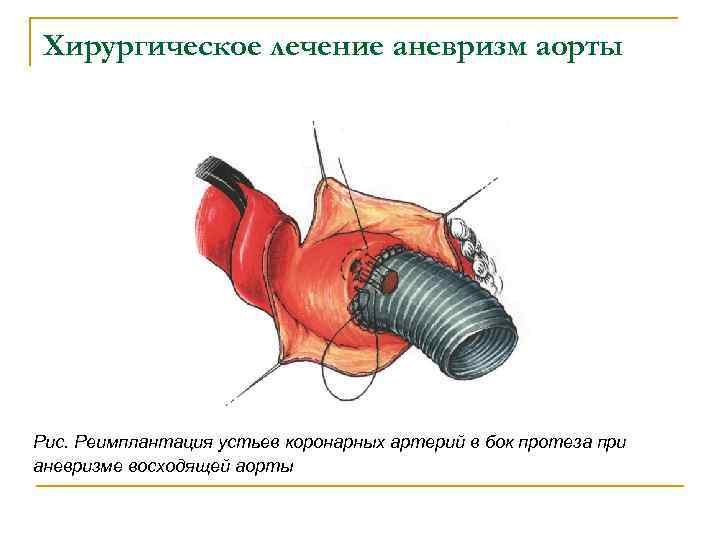 Хирургическое лечение аневризм аорты

Рис. Реимплантация устьев коронарных артерий в бок протеза при аневризме восходящей аорты